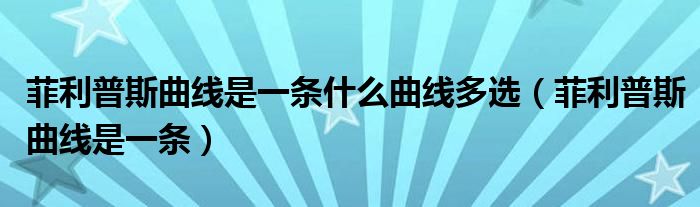 菲利普斯曲线是一条什么曲线多选（菲利普斯曲线是一条）